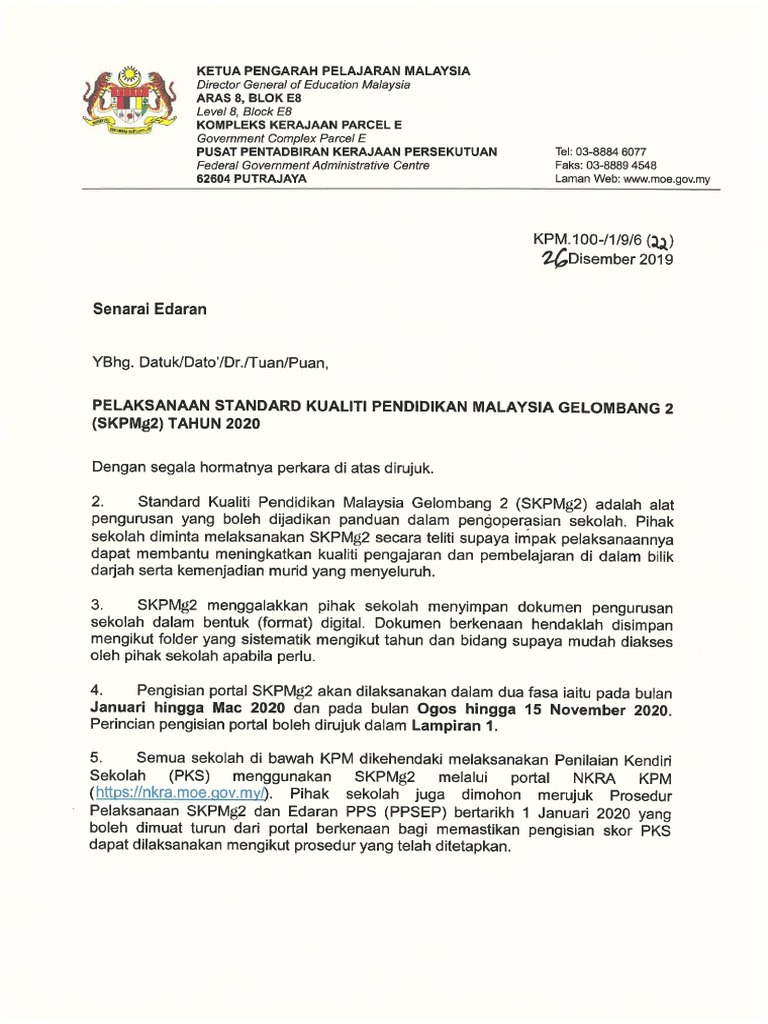 KETUA PENGARAH PELAJARAN MALAYSIA
Director General of Education Malaysia
ARAS 8, BLOK E8
Level 8, Block E8
KOMPLEKS KERAJAAN PARCEL E
Government Complex Parcel E
PUSAT PENTADBIRAN KERAJAAN PERSEKUTUAN
Federal Government Administrative Centre
62604 PUTRAJAYA

Tel: 03-8884 6077
Faks: 03-8889 4548
Laman Web: www.moe.gov.my

KPM.100-/1/9/6 (22)
26 Disember 2019

Senarai Edaran

YBhg. Datuk/Dato'/Dr./Tuan/Puan,

PELAKSANAAN STANDARD KUALITI PENDIDIKAN MALAYSIA GELOMBANG 2 (SKPMg2) TAHUN 2020

Dengan segala hormatnya perkara di atas dirujuk.

2. Standard Kualiti Pendidikan Malaysia Gelombang 2 (SKPMg2) adalah alat pengurusan yang boleh dijadikan panduan dalam pengoperasian sekolah. Pihak sekolah diminta melaksanakan SKPMg2 secara teliti supaya impak pelaksanaannya dapat membantu meningkatkan kualiti pengajaran dan pembelajaran di dalam bilik darjah serta kemenjadian murid yang menyeluruh.

3. SKPMg2 menggalakkan pihak sekolah menyimpan dokumen pengurusan sekolah dalam bentuk (format) digital. Dokumen berkenaan hendaklah disimpan mengikut folder yang sistematik mengikut tahun dan bidang supaya mudah diakses oleh pihak sekolah apabila perlu.

4. Pengisian portal SKPMg2 akan dilaksanakan dalam dua fasa iaitu pada bulan Januari hingga Mac 2020 dan pada bulan Ogos hingga 15 November 2020. Perincian pengisian portal boleh dirujuk dalam Lampiran 1.

5. Semua sekolah di bawah KPM dikehendaki melaksanakan Penilaian Kendiri Sekolah (PKS) menggunakan SKPMg2 melalui portal NKRA KPM (https://nkra.moe.gov.my/). Pihak sekolah juga dimohon merujuk Prosedur Pelaksanaan SKPMg2 dan Edaran PPS (PPSEP) bertarikh 1 Januari 2020 yang boleh dimuat turun dari portal berkenaan bagi memastikan pengisian skor PKS dapat dilaksanakan mengikut prosedur yang telah ditetapkan.